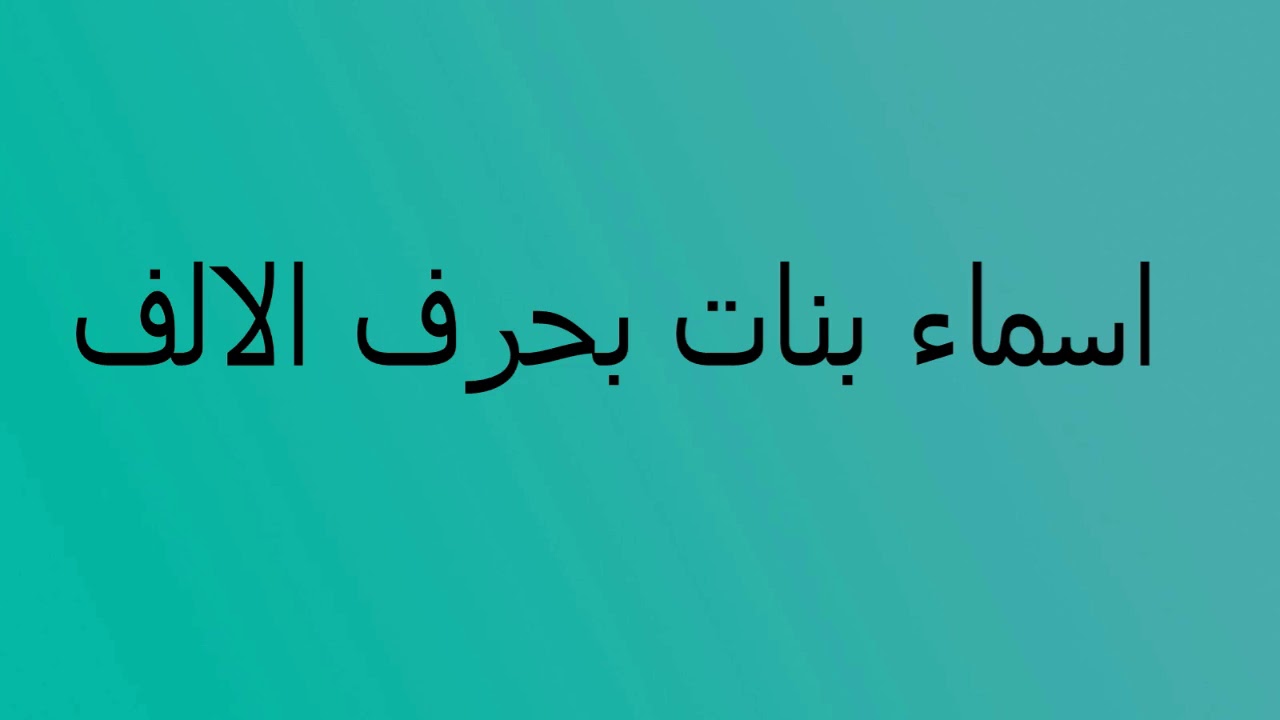 اسماء بنات بحرف الالف